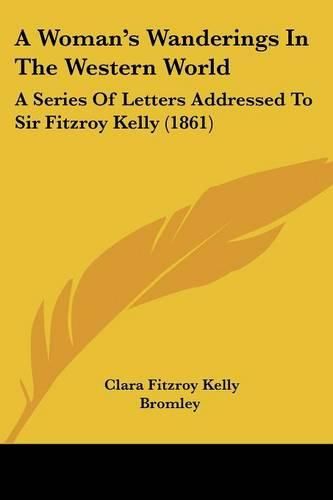 A Woman's Wanderings In The Western World

A Series Of Letters Addressed To Sir Fitzroy Kelly (1861)

Clara Fitzroy Kelly Bromley